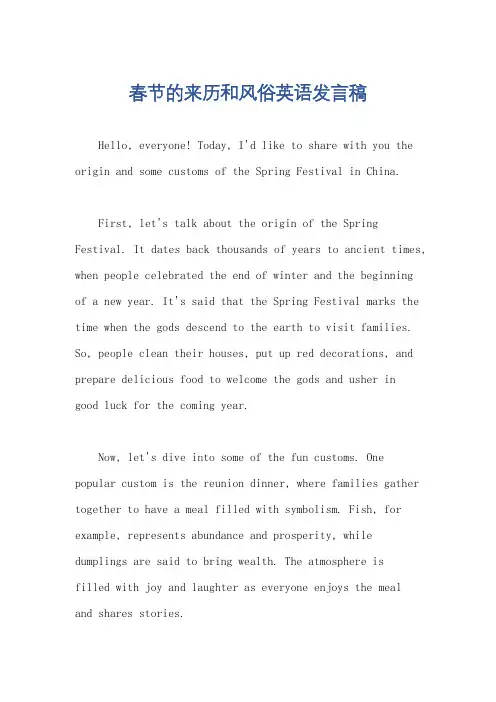 春节的来历和风俗英语发言稿

Hello, everyone! Today, I'd like to share with you the origin and some customs of the Spring Festival in China.

First, let's talk about the origin of the Spring Festival. It dates back thousands of years to ancient times, when people celebrated the end of winter and the beginning of a new year. It's said that the Spring Festival marks the time when the gods descend to the earth to visit families. So, people clean their houses, put up red decorations, and prepare delicious food to welcome the gods and usher in good luck for the coming year.

Now, let's dive into some of the fun customs. One popular custom is the reunion dinner, where families gather together to have a meal filled with symbolism. Fish, for example, represents abundance and prosperity, while dumplings are said to bring wealth. The atmosphere is filled with joy and laughter as everyone enjoys the meal and shares stories.